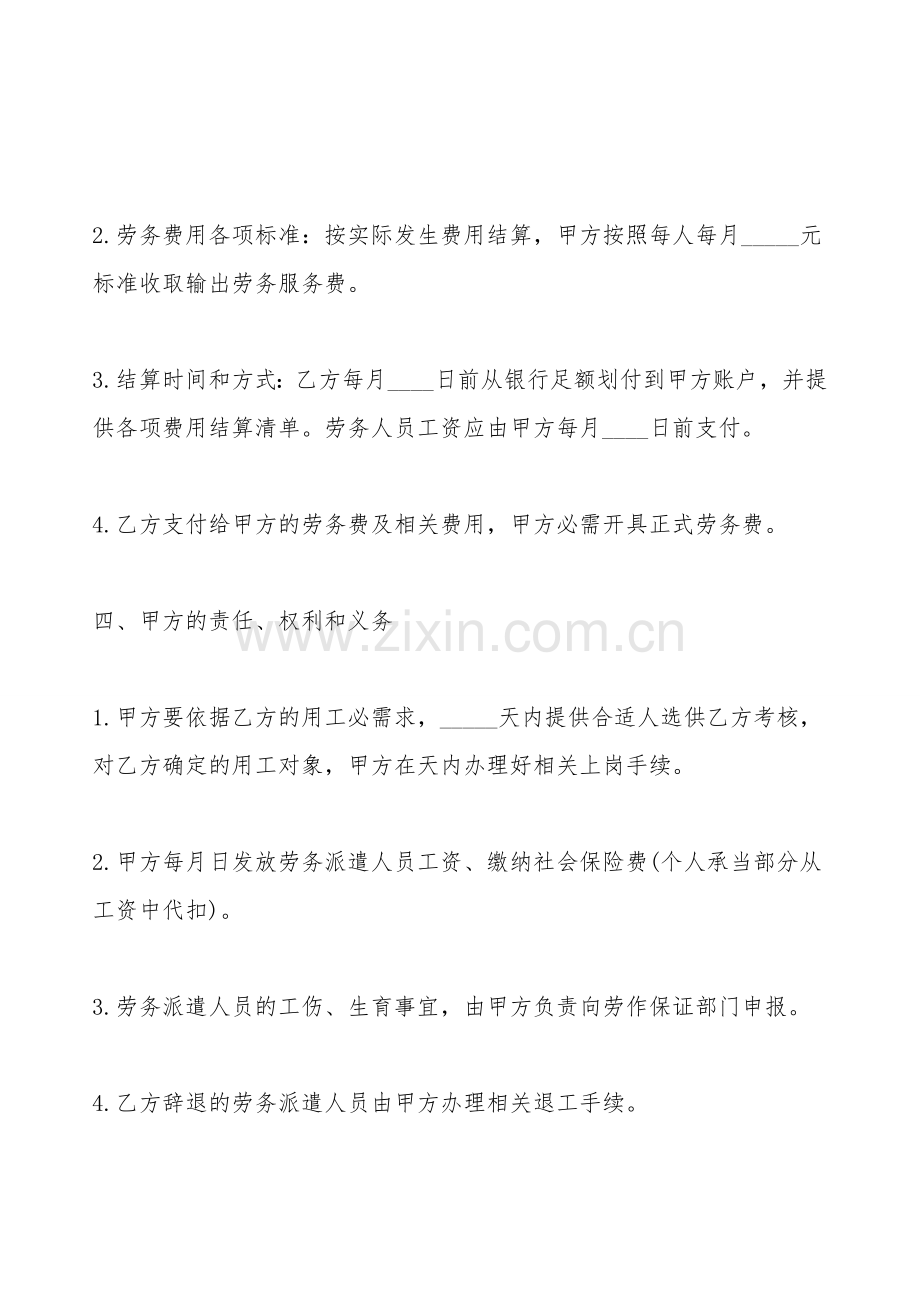 2.劳务费用各项标准：按实际发生费用结算，甲方按照每人每月____元标准收取输出劳务服务费。

3.结算时间和方式：乙方每月____日前从银行足额划付到甲方账户，并提供各项费用结算清单。劳务人员工资应由甲方每月____日前支付。

4.乙方支付给甲方的劳务费及相关费用，甲方必需开具正式劳务费。

四、甲方的责任、权利和义务

1.甲方要依据乙方的用工必需求，____天内提供合适人选供乙方考核，对乙方确定的用工对象，甲方在天内办理好相关上岗手续。

2.甲方每月日发放劳务派遣人员工资、缴纳社会保险费(个人承当部分从工资中代扣)。

3.劳务派遣人员的工伤、生育事宜，由甲方负责向劳作保证部门申报。

4.乙方辞退的劳务派遣人员由甲方办理相关退工手续。

www.zixin.com.cn